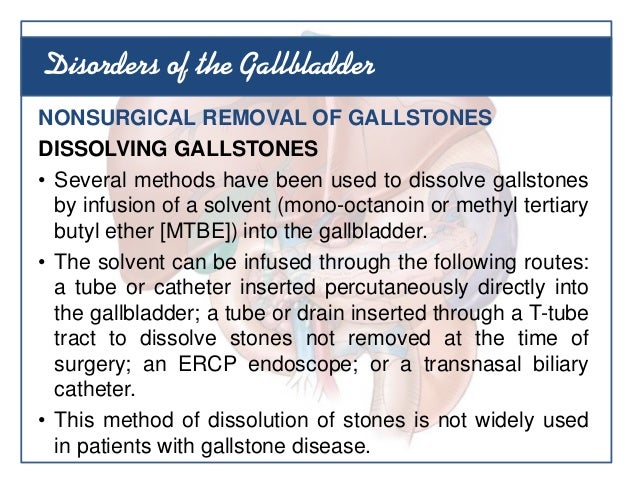 Disorders of the Gallbladder

NONSURGICAL REMOVAL OF GALLSTONES

DISSOLVING GALLSTONES

• Several methods have been used to dissolve gallstones by infusion of a solvent (mono-octanoin or methyl tertiary butyl ether [MTBE]) into the gallbladder.

• The solvent can be infused through the following routes: a tube or catheter inserted percutaneously directly into the gallbladder; a tube or drain inserted through a T-tube tract to dissolve stones not removed at the time of surgery; an ERCP endoscope; or a transnasal biliary catheter.

• This method of dissolution of stones is not widely used in patients with gallstone disease.